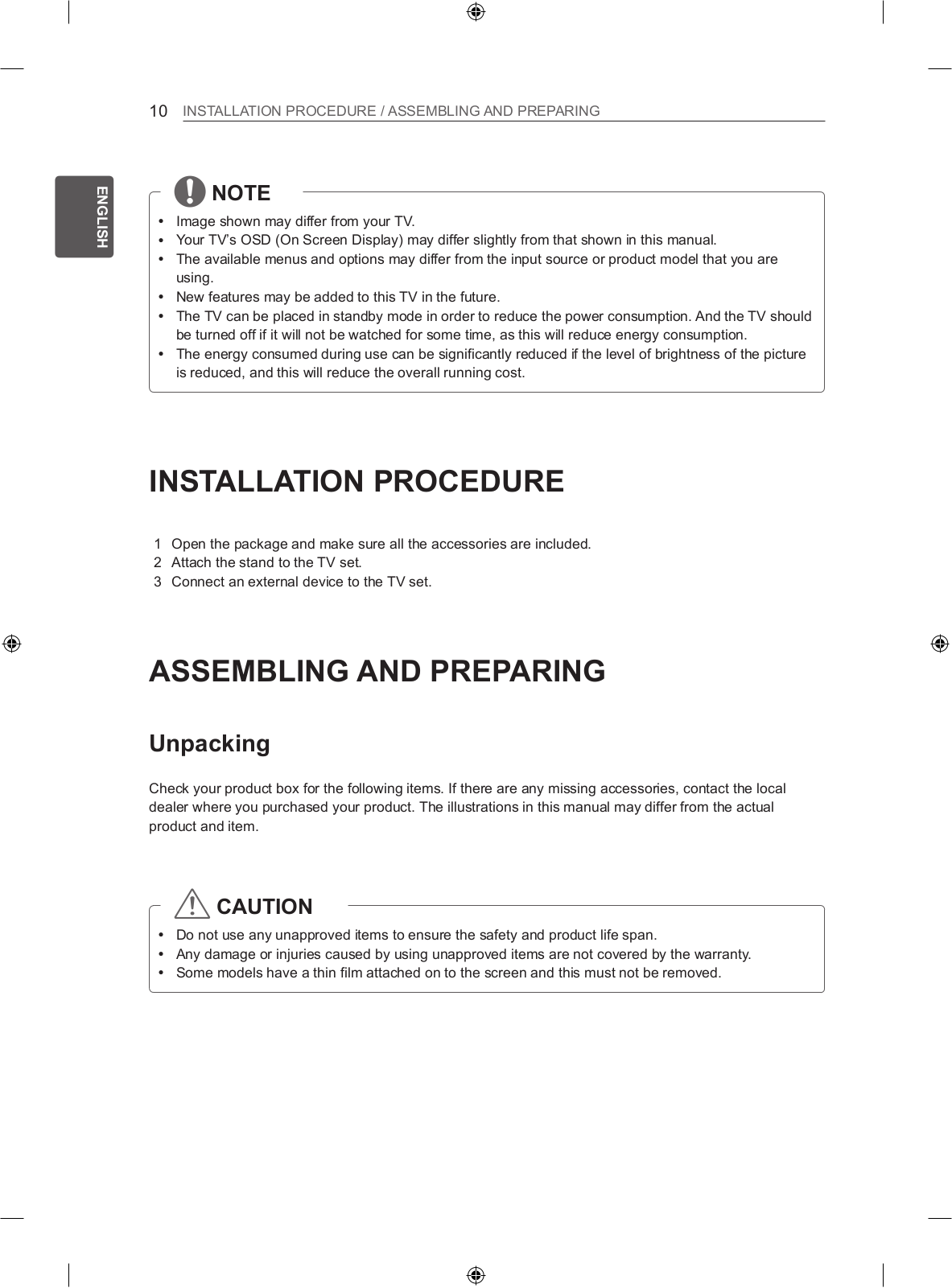 10 INSTALLATION PROCEDURE / ASSEMBLING AND PREPARING

ENGLISH

NOTE

• Image shown may differ from your TV.
• Your TV's OSD (On Screen Display) may differ slightly from that shown in this manual.
• The available menus and options may differ from the input source or product model that you are using.
• New features may be added to this TV in the future.
• The TV can be placed in standby mode in order to reduce the power consumption. And the TV should be turned off if it will not be watched for some time, as this will reduce energy consumption.
• The energy consumed during use can be significantly reduced if the level of brightness of the picture is reduced, and this will reduce the overall running cost.

INSTALLATION PROCEDURE

1 Open the package and make sure all the accessories are included.
2 Attach the stand to the TV set.
3 Connect an external device to the TV set.

ASSEMBLING AND PREPARING

Unpacking

Check your product box for the following items. If there are any missing accessories, contact the local dealer where you purchased your product. The illustrations in this manual may differ from the actual product and item.

CAUTION

• Do not use any unapproved items to ensure the safety and product life span.
• Any damage or injuries caused by using unapproved items are not covered by the warranty.
• Some models have a thin film attached on to the screen and this must not be removed.